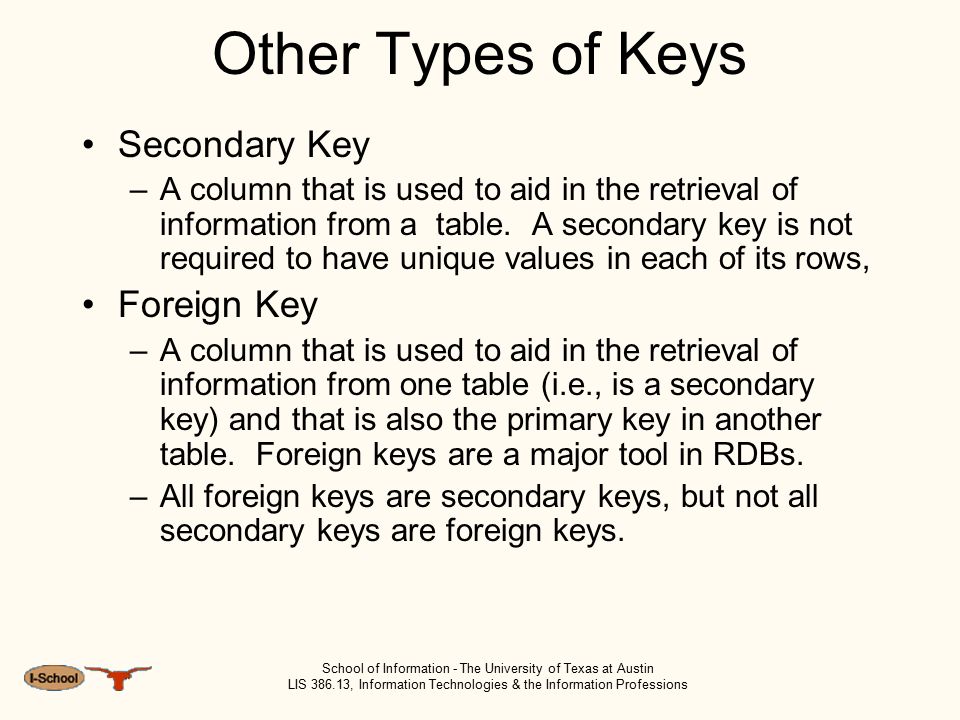 Other Types of Keys

• Secondary Key
  – A column that is used to aid in the retrieval of information from a table. A secondary key is not required to have unique values in each of its rows,

• Foreign Key
  – A column that is used to aid in the retrieval of information from one table (i.e., is a secondary key) and that is also the primary key in another table. Foreign keys are a major tool in RDBs.
  – All foreign keys are secondary keys, but not all secondary keys are foreign keys.

I-School

School of Information - The University of Texas at Austin
LIS 386.13, Information Technologies & the Information Professions